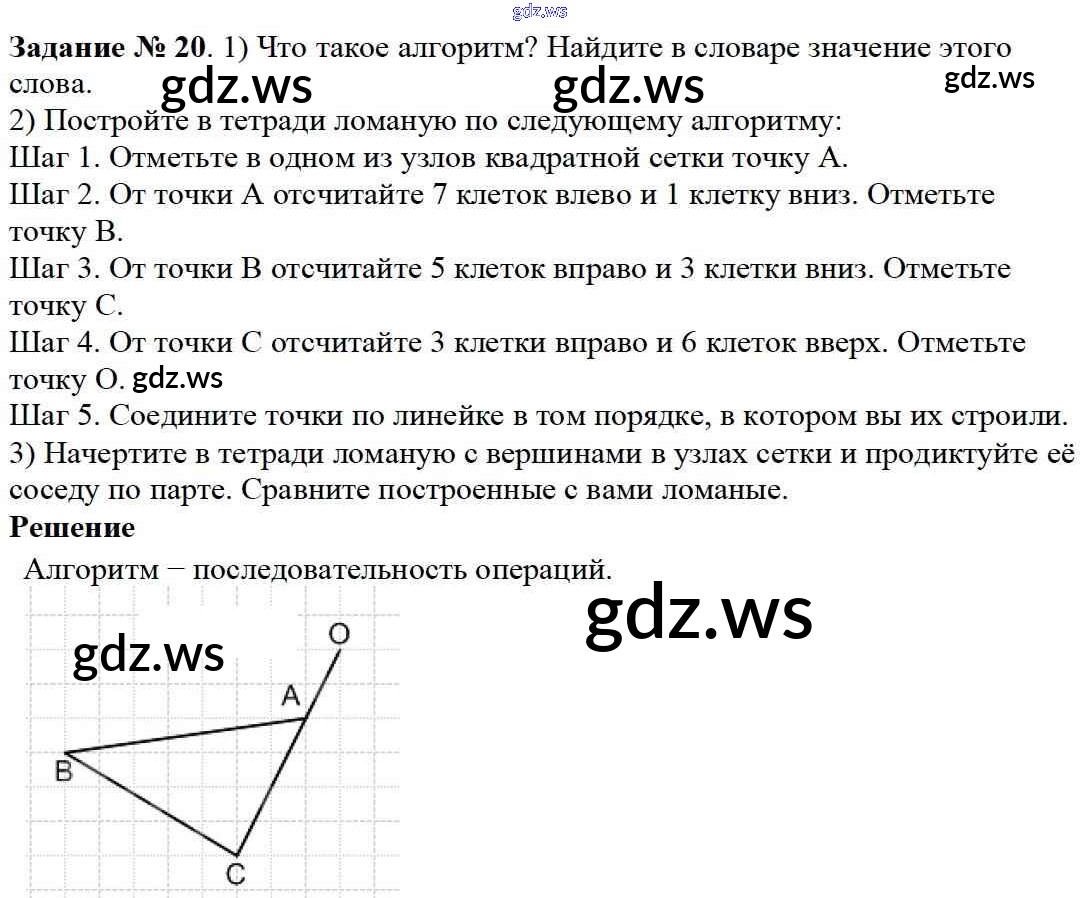 gdz.ws

**Задание № 20**. 1) Что такое алгоритм? Найдите в словаре значение этого слова. gdz.ws gdz.ws gdz.ws

2) Постройте в тетради ломаную по следующему алгоритму:
Шаг 1. Отметьте в одном из узлов квадратной сетки точку А.
Шаг 2. От точки А отсчитайте 7 клеток влево и 1 клетку вниз. Отметьте точку В.
Шаг 3. От точки В отсчитайте 5 клеток вправо и 3 клетки вниз. Отметьте точку С.
Шаг 4. От точки С отсчитайте 3 клетки вправо и 6 клеток вверх. Отметьте точку О. gdz.ws
Шаг 5. Соедините точки по линейке в том порядке, в котором вы их строили.
3) Начертите в тетради ломаную с вершинами в узлах сетки и продиктуйте её соседу по парте. Сравните построенные с вами ломаные.

**Решение**

Алгоритм − последовательность операций.

gdz.ws

gdz.ws

O
A
B
C